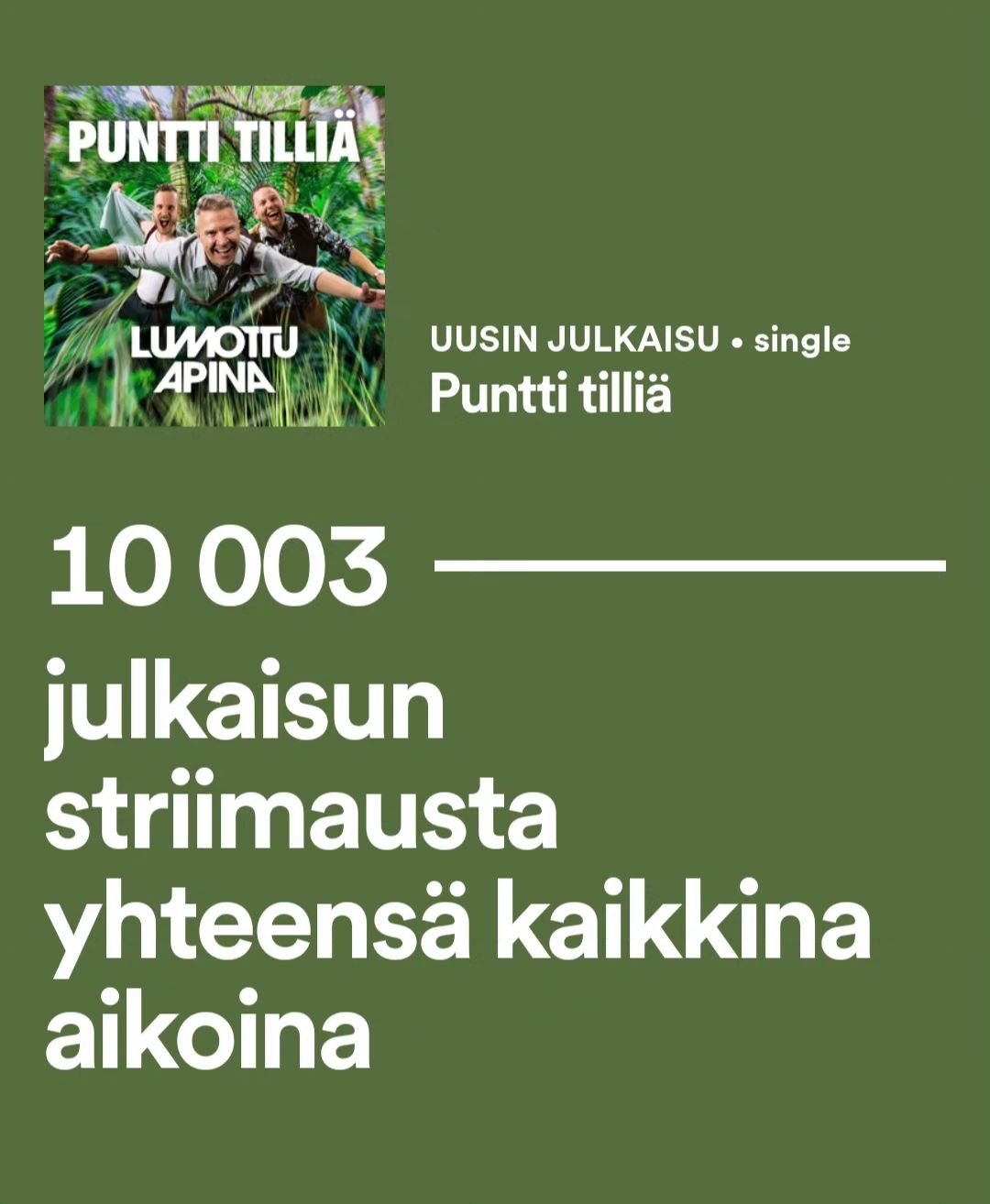 PUNTTI TILLIÄ

LUMOTTU APINA

UUSIN JULKAISU • single
Puntti tilliä

10 003

julkaisun striimausta yhteensä kaikkina aikoina